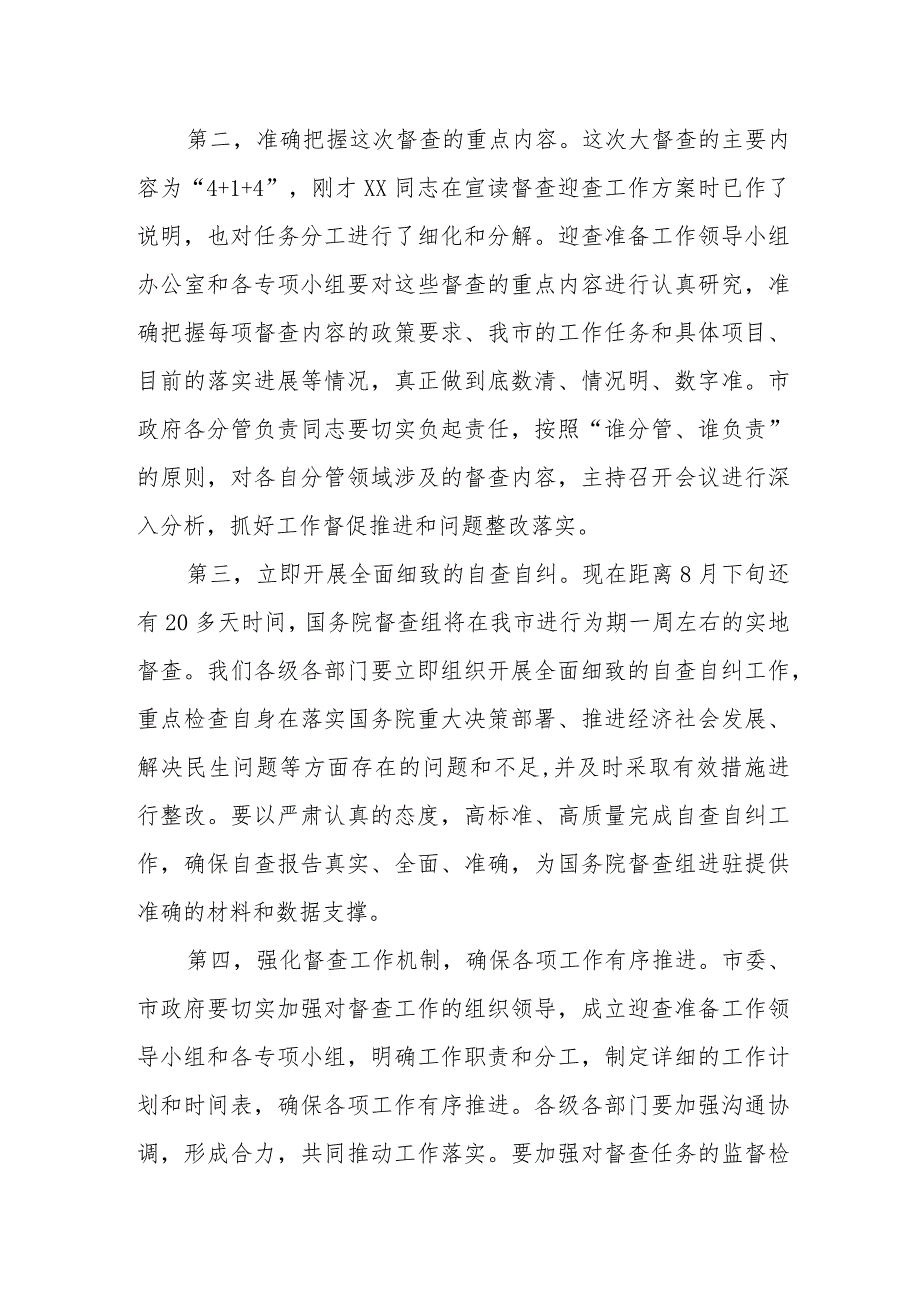 第二，准确把握这次督查的重点内容。这次大督查的主要内容为“4+1+4”，刚才XX同志在宣读督查迎查工作方案时已作了说明，也对任务分工进行了细化和分解。迎查准备工作领导小组办公室和各专项小组要对这些督查的重点内容进行认真研究，准确把握每项督查内容的政策要求、我市的工作任务和具体项目、目前的落实进展等情况，真正做到底数清、情况明、数字准。市政府各分管负责同志要切实负起责任，按照“谁分管、谁负责”的原则，对各自分管领域涉及的督查内容，主持召开会议进行深入分析，抓好工作督促推进和问题整改落实。

第三，立即开展全面细致的自查自纠。现在距离8月下旬还有20多天时间，国务院督查组将在我市进行为期一周左右的实地督查。我们各级各部门要立即组织开展全面细致的自查自纠工作，重点检查自身在落实国务院重大决策部署、推进经济社会发展、解决民生问题等方面存在的问题和不足,并及时采取有效措施进行整改。要以严肃认真的态度，高标准、高质量完成自查自纠工作，确保自查报告真实、全面、准确，为国务院督查组进驻提供准确的材料和数据支撑。

第四，强化督查工作机制，确保各项工作有序推进。市委、市政府要切实加强对督查工作的组织领导，成立迎查准备工作领导小组和各专项小组，明确工作职责和分工，制定详细的工作计划和时间表，确保各项工作有序推进。各级各部门要加强沟通协调，形成合力，共同推动工作落实。要加强对督查任务的监督检